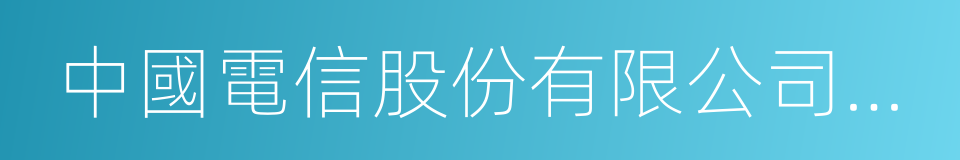 中國電信股份有限公司...